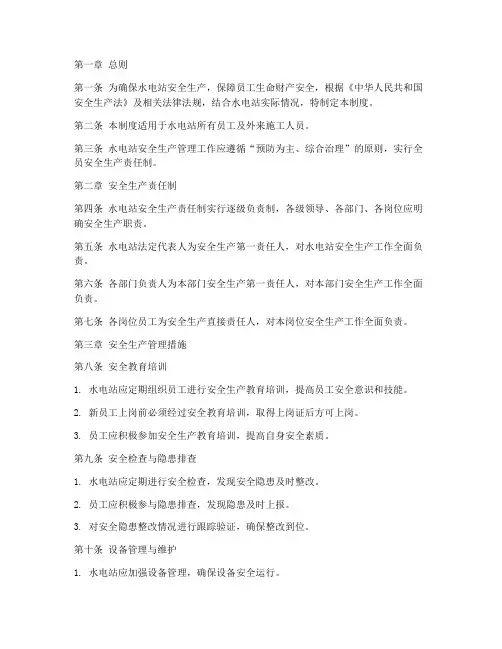 第一章 总则

第一条 为确保水电站安全生产，保障员工生命财产安全，根据《中华人民共和国安全生产法》及相关法律法规，结合水电站实际情况，特制定本制度。

第二条 本制度适用于水电站所有员工及外来施工人员。

第三条 水电站安全生产管理工作应遵循“预防为主、综合治理”的原则，实行全员安全生产责任制。

第二章 安全生产责任制

第四条 水电站安全生产责任制实行逐级负责制，各级领导、各部门、各岗位应明确安全生产职责。

第五条 水电站法定代表人为安全生产第一责任人，对水电站安全生产工作全面负责。

第六条 各部门负责人为本部门安全生产第一责任人，对本部门安全生产工作全面负责。

第七条 各岗位员工为安全生产直接责任人，对本岗位安全生产工作全面负责。

第三章 安全生产管理措施

第八条 安全教育培训

1. 水电站应定期组织员工进行安全生产教育培训，提高员工安全意识和技能。

2. 新员工上岗前必须经过安全教育培训，取得上岗证后方可上岗。

3. 员工应积极参加安全生产教育培训，提高自身安全素质。

第九条 安全检查与隐患排查

1. 水电站应定期进行安全检查，发现安全隐患及时整改。

2. 员工应积极参与隐患排查，发现隐患及时上报。

3. 对安全隐患整改情况进行跟踪验证，确保整改到位。

第十条 设备管理与维护

1. 水电站应加强设备管理，确保设备安全运行。